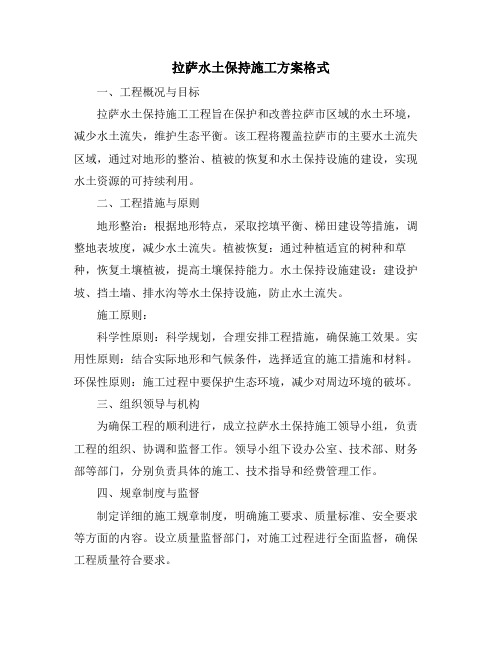 拉萨水土保持施工方案格式

一、工程概况与目标

拉萨水土保持施工工程旨在保护和改善拉萨市区域的水土环境，减少水土流失，维护生态平衡。该工程将覆盖拉萨市的主要水土流失区域，通过对地形的整治、植被的恢复和水土保持设施的建设，实现水土资源的可持续利用。

二、工程措施与原则

地形整治：根据地形特点，采取挖填平衡、梯田建设等措施，调整地表坡度，减少水土流失。植被恢复：通过种植适宜的树种和草种，恢复土壤植被，提高土壤保持能力。水土保持设施建设：建设护坡、挡土墙、排水沟等水土保持设施，防止水土流失。

施工原则：

科学性原则：科学规划，合理安排工程措施，确保施工效果。实用性原则：结合实际地形和气候条件，选择适宜的施工措施和材料。环保性原则：施工过程中要保护生态环境，减少对周边环境的破坏。

三、组织领导与机构

为确保工程的顺利进行，成立拉萨水土保持施工领导小组，负责工程的组织、协调和监督工作。领导小组下设办公室、技术部、财务部等部门，分别负责具体的施工、技术指导和经费管理工作。

四、规章制度与监督

制定详细的施工规章制度，明确施工要求、质量标准、安全要求等方面的内容。设立质量监督部门，对施工过程进行全面监督，确保工程质量符合要求。